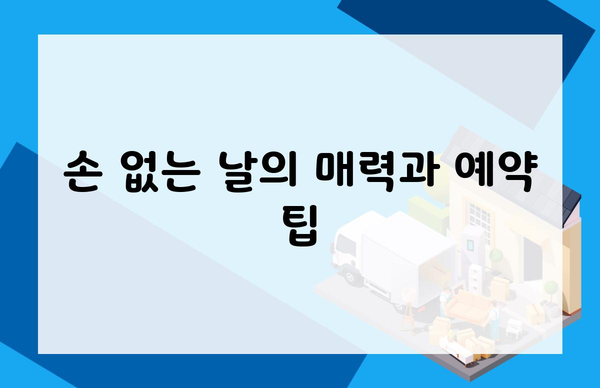 손 없는 날의 매력과 예약 팁